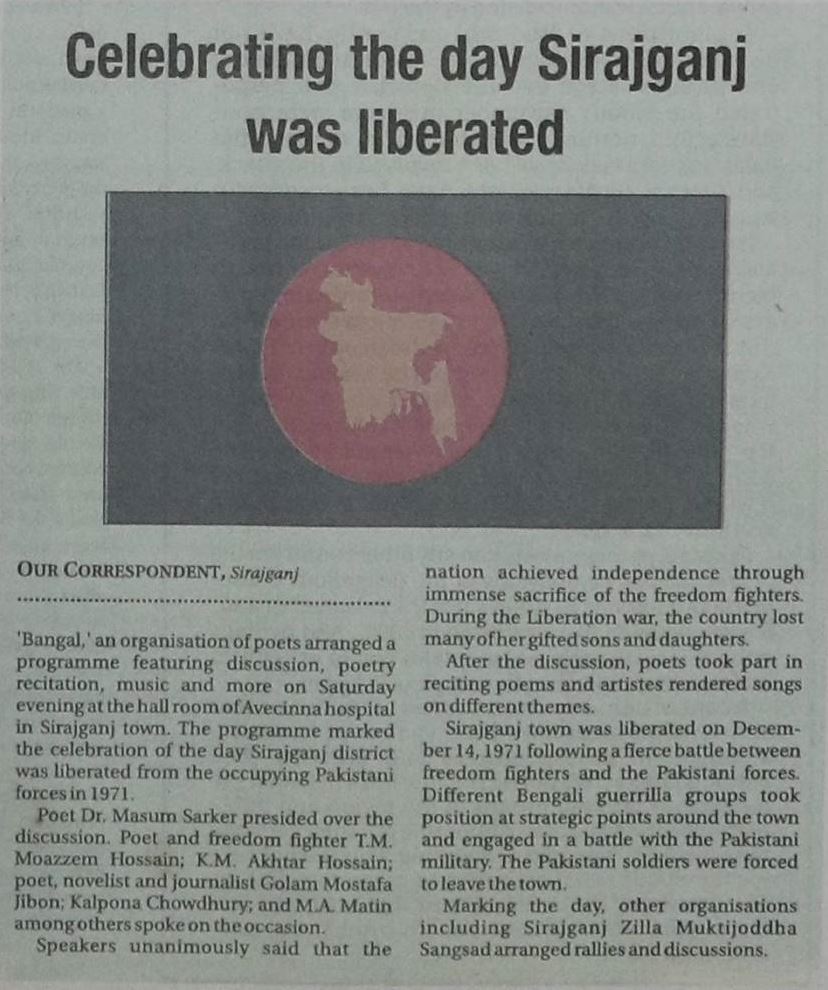 Celebrating the day Sirajganj was liberated

OUR CORRESPONDENT, Sirajganj

'Bangal,' an organisation of poets arranged a programme featuring discussion, poetry recitation, music and more on Saturday evening at the hall room of Avecinna hospital in Sirajganj town. The programme marked the celebration of the day Sirajganj district was liberated from the occupying Pakistani forces in 1971.

Poet Dr. Masum Sarker presided over the discussion. Poet and freedom fighter T.M. Moazzem Hossain; K.M. Akhtar Hossain; poet, novelist and journalist Golam Mostafa Jibon; Kalpona Chowdhury; and M.A. Matin among others spoke on the occasion.

Speakers unanimously said that the nation achieved independence through immense sacrifice of the freedom fighters. During the Liberation war, the country lost many of her gifted sons and daughters.

After the discussion, poets took part in reciting poems and artistes rendered songs on different themes.

Sirajganj town was liberated on December 14, 1971 following a fierce battle between freedom fighters and the Pakistani forces. Different Bengali guerrilla groups took position at strategic points around the town and engaged in a battle with the Pakistani military. The Pakistani soldiers were forced to leave the town.

Marking the day, other organisations including Sirajganj Zilla Muktijoddha Sangsad arranged rallies and discussions.